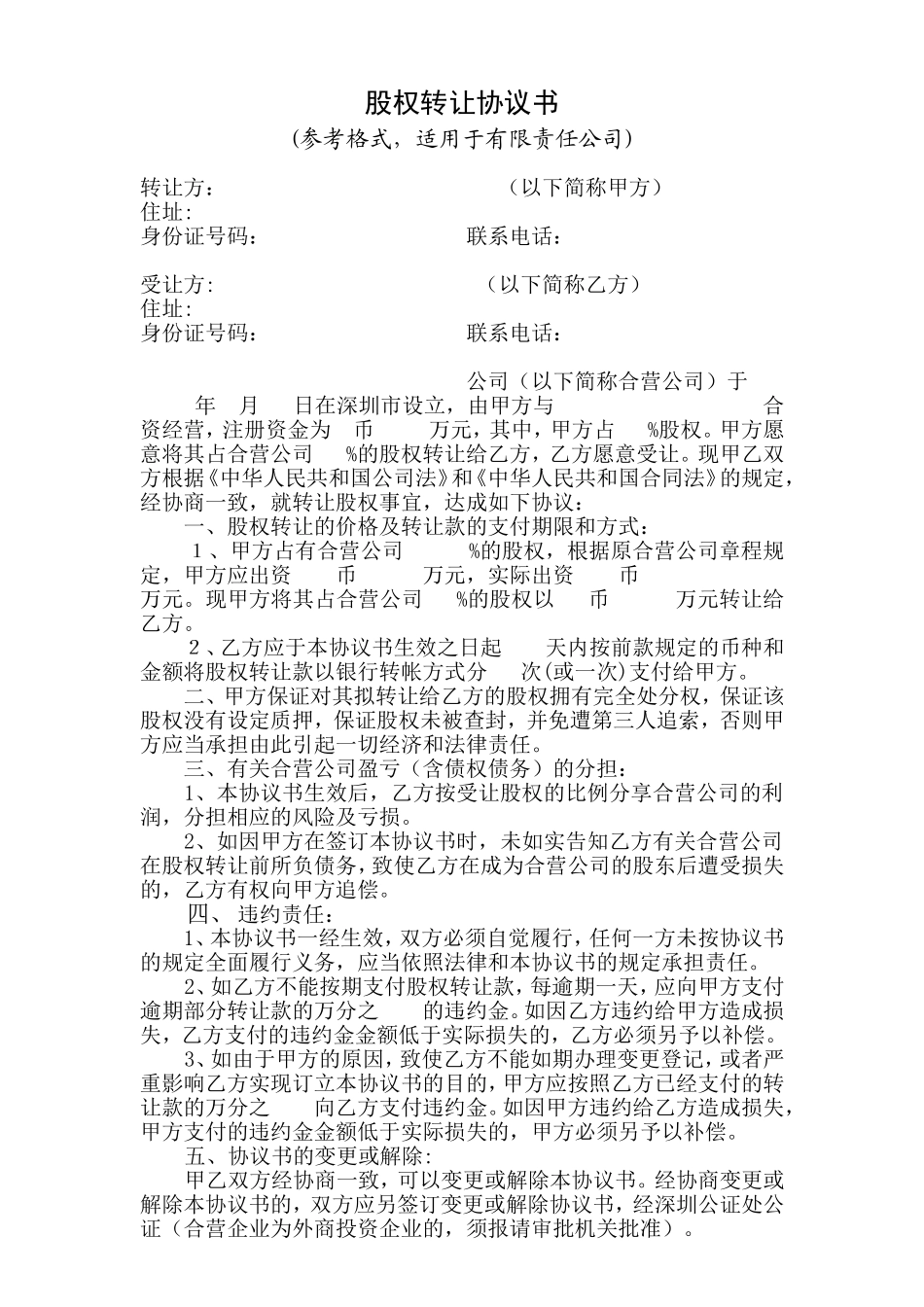 股权转让协议书

（参考格式，适用于有限责任公司）

转让方：　　　　　　　　　　　　（以下简称甲方）
住址：
身份证号码：　　　　　　　　联系电话：

受让方：　　　　　　　　　　　（以下简称乙方）
住址：
身份证号码：　　　　　　　　联系电话：

公司（以下简称合营公司）于　　年　月　日在深圳市设立，由甲方与　　　　合资经营，注册资金为　币　　万元，其中，甲方占　%股权。甲方愿意将其占合营公司　%的股权转让给乙方，乙方愿意受让。现甲乙双方根据《中华人民共和国公司法》和《中华人民共和国合同法》的规定，经协商一致，就转让股权事宜，达成如下协议：

一、股权转让的价格及转让款的支付期限和方式：

1、甲方占有合营公司　　%的股权，根据原合营公司章程规定，甲方应出资　　币　　万元，实际出资　　币　　万元。现甲方将其占合营公司　%的股权以　币　　万元转让给乙方。

2、乙方应于本协议书生效之日起　　天内按前款规定的币种和金额将股权转让款以银行转帐方式分　次(或一次)支付给甲方。

二、甲方保证对其拟转让给乙方的股权拥有完全处分权，保证该股权没有设定质押，保证股权未被查封，并免遭第三人追索，否则甲方应当承担由此引起一切经济和法律责任。

三、有关合营公司盈亏（含债权债务）的分担：

1、本协议书生效后，乙方按受让股权的比例分享合营公司的利润，分担相应的风险及亏损。

2、如因甲方在签订本协议书时，未如实告知乙方有关合营公司在股权转让前所负债务，致使乙方在成为合营公司的股东后遭受损失的，乙方有权向甲方追偿。

四、违约责任：

1、本协议书一经生效，双方必须自觉履行，任何一方未按协议书的规定全面履行义务，应当依照法律和本协议书的规定承担责任。

2、如乙方不能按期支付股权转让款，每逾期一天，应向甲方支付逾期部分转让款的万分之　　的违约金。如因乙方违约给甲方造成损失，乙方支付的违约金金额低于实际损失的，乙方必须另予以补偿。

3、如由于甲方的原因，致使乙方不能如期办理变更登记，或者严重影响乙方实现订立本协议书的目的，甲方应按照乙方已经支付的转让款的万分之　　向乙方支付违约金。如因甲方违约给乙方造成损失，甲方支付的违约金金额低于实际损失的，甲方必须另予以补偿。

五、协议书的变更或解除:

甲乙双方经协商一致，可以变更或解除本协议书。经协商变更或解除本协议书的，双方应另签订变更或解除协议书，经深圳公证处公证（合营企业为外商投资企业的，须报请审批机关批准）。